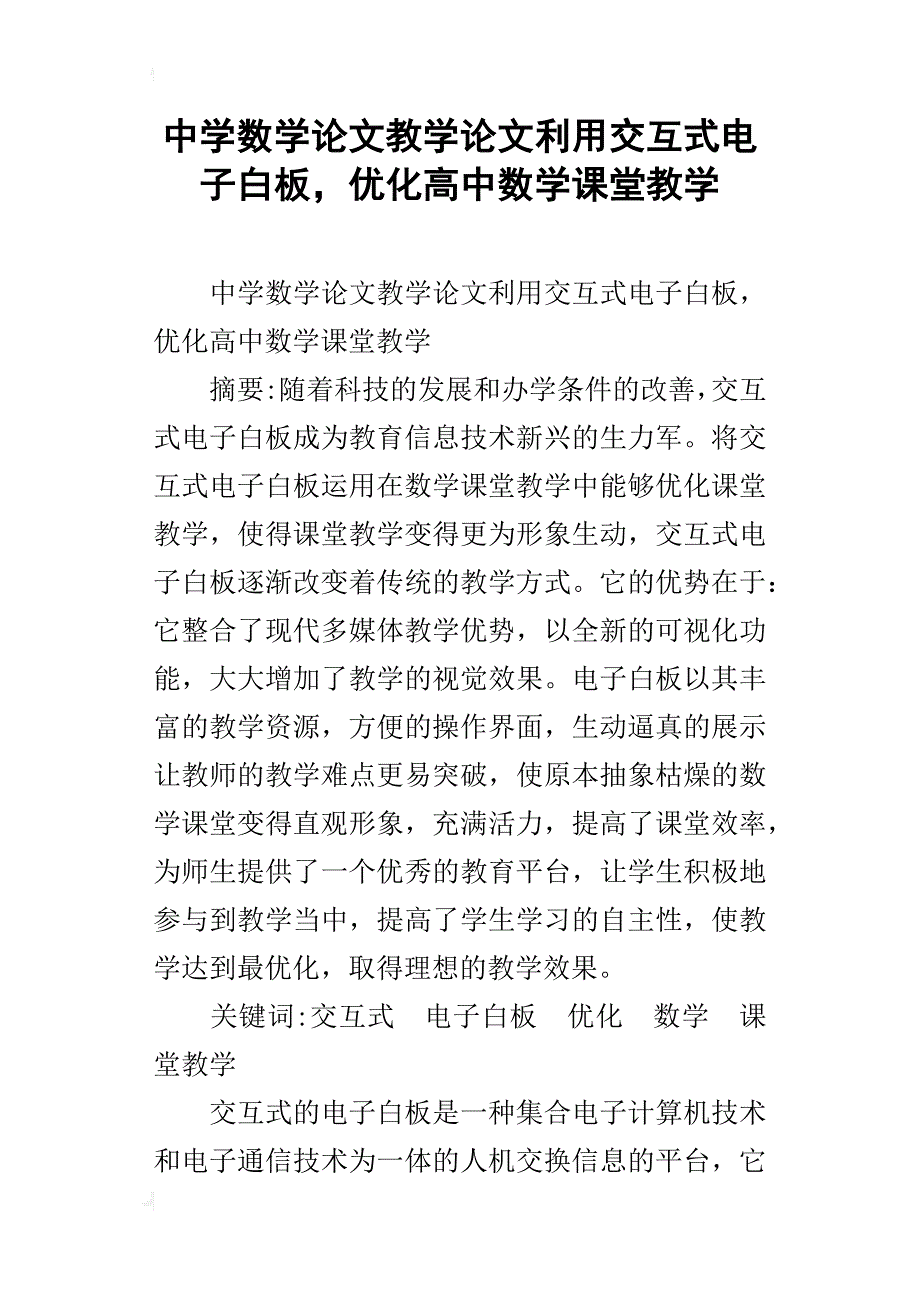 中学数学论文教学论文利用交互式电子白板，优化高中数学课堂教学

中学数学论文教学论文利用交互式电子白板，优化高中数学课堂教学

摘要:随着科技的发展和办学条件的改善,交互式电子白板成为教育信息技术新兴的生力军。将交互式电子白板运用在数学课堂教学中能够优化课堂教学，使得课堂教学变得更为形象生动，交互式电子白板逐渐改变着传统的教学方式。它的优势在于：它整合了现代多媒体教学优势，以全新的可视化功能，大大增加了教学的视觉效果。电子白板以其丰富的教学资源，方便的操作界面，生动逼真的展示让教师的教学难点更易突破，使原本抽象枯燥的数学课堂变得直观形象，充满活力，提高了课堂效率，为师生提供了一个优秀的教育平台，让学生积极地参与到教学当中，提高了学生学习的自主性，使教学达到最优化，取得理想的教学效果。

关键词:交互式　电子白板　优化　数学　课堂教学

交互式的电子白板是一种集合电子计算机技术和电子通信技术为一体的人机交换信息的平台，它